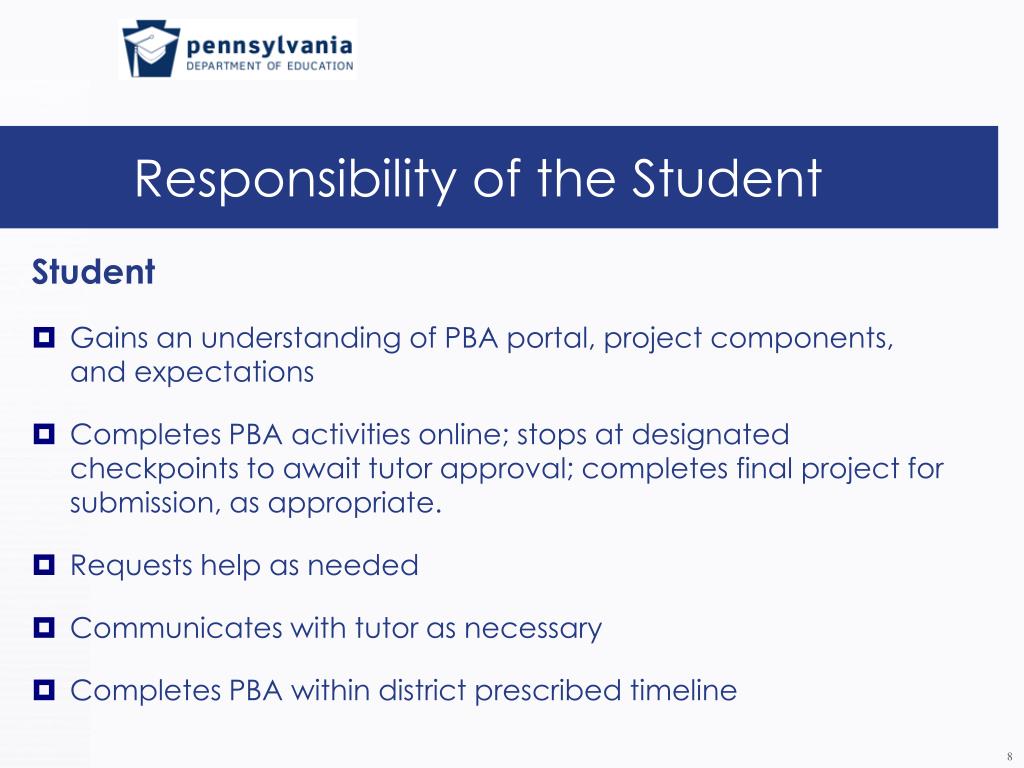 pennsylvania
DEPARTMENT OF EDUCATION

Responsibility of the Student

Student

Gains an understanding of PBA portal, project components, and expectations

Completes PBA activities online; stops at designated checkpoints to await tutor approval; completes final project for submission, as appropriate.

Requests help as needed

Communicates with tutor as necessary

Completes PBA within district prescribed timeline

8